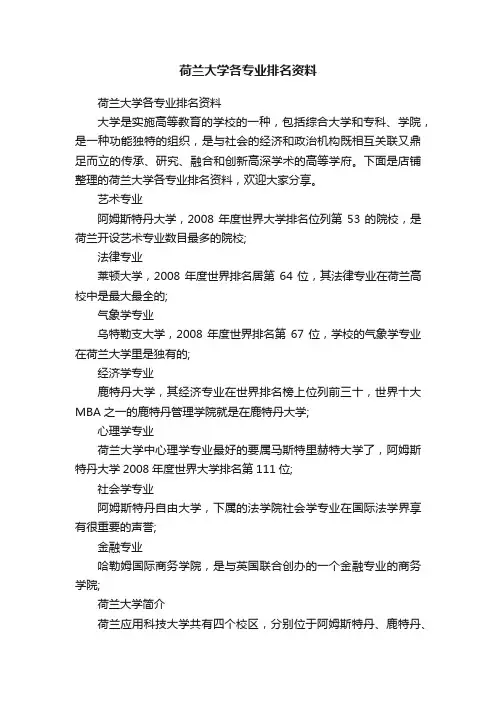 荷兰大学各专业排名资料

荷兰大学各专业排名资料

大学是实施高等教育的学校的一种，包括综合大学和专科、学院，是一种功能独特的组织，是与社会的经济和政治机构既相互关联又鼎足而立的传承、研究、融合和创新高深学术的高等学府。下面是店铺整理的荷兰大学各专业排名资料，欢迎大家分享。

艺术专业

阿姆斯特丹大学，2008 年度世界大学排名位列第 53 的院校，是荷兰开设艺术专业数目最多的院校;

法律专业

莱顿大学，2008 年度世界排名居第 64 位，其法律专业在荷兰高校中是最大最全的;

气象学专业

乌特勒支大学，2008 年度世界排名第 67 位，学校的气象学专业在荷兰大学里是独有的;

经济学专业

鹿特丹大学，其经济专业在世界排名榜上位列前三十，世界十大 MBA 之一的鹿特丹管理学院就是在鹿特丹大学;

心理学专业

荷兰大学中心理学专业最好的要属马斯特里赫特大学了，阿姆斯特丹大学 2008 年度世界大学排名第 111 位;

社会学专业

阿姆斯特丹自由大学，下属的法学院社会学专业在国际法学界享有很重要的声誉;

金融专业

哈勒姆国际商务学院，是与英国联合创办的一个金融专业的商务学院;

荷兰大学简介

荷兰应用科技大学共有四个校区，分别位于阿姆斯特丹、鹿特丹、